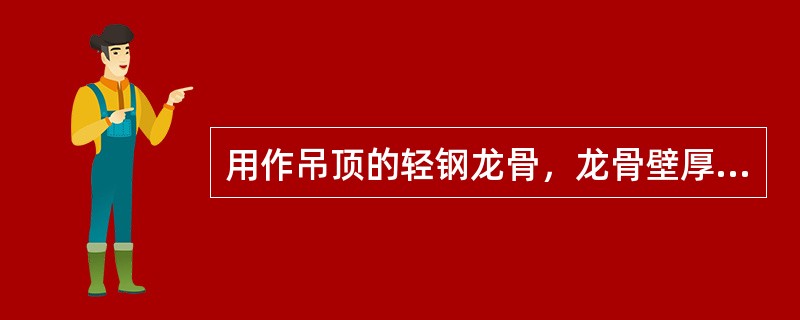 用作吊顶的轻钢龙骨，龙骨壁厚...